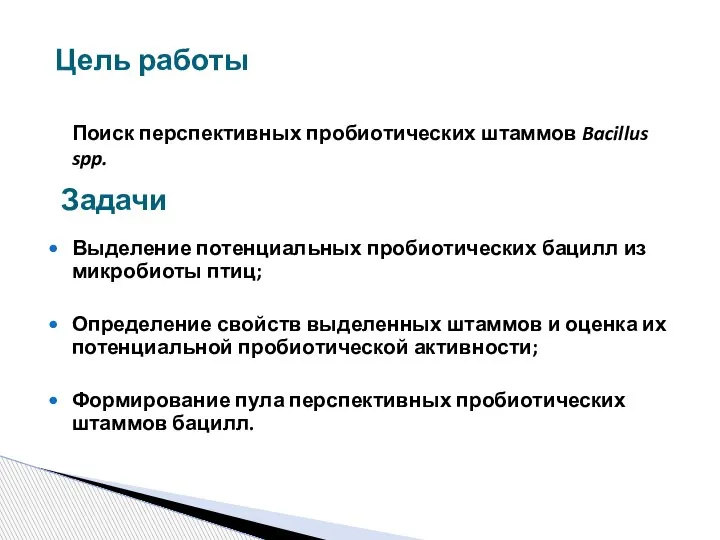 Цель работы

Поиск перспективных пробиотических штаммов Bacillus spp.

Задачи

Выделение потенциальных пробиотических бацилл из микробиоты птиц;

Определение свойств выделенных штаммов и оценка их потенциальной пробиотической активности;

Формирование пула перспективных пробиотических штаммов бацилл.